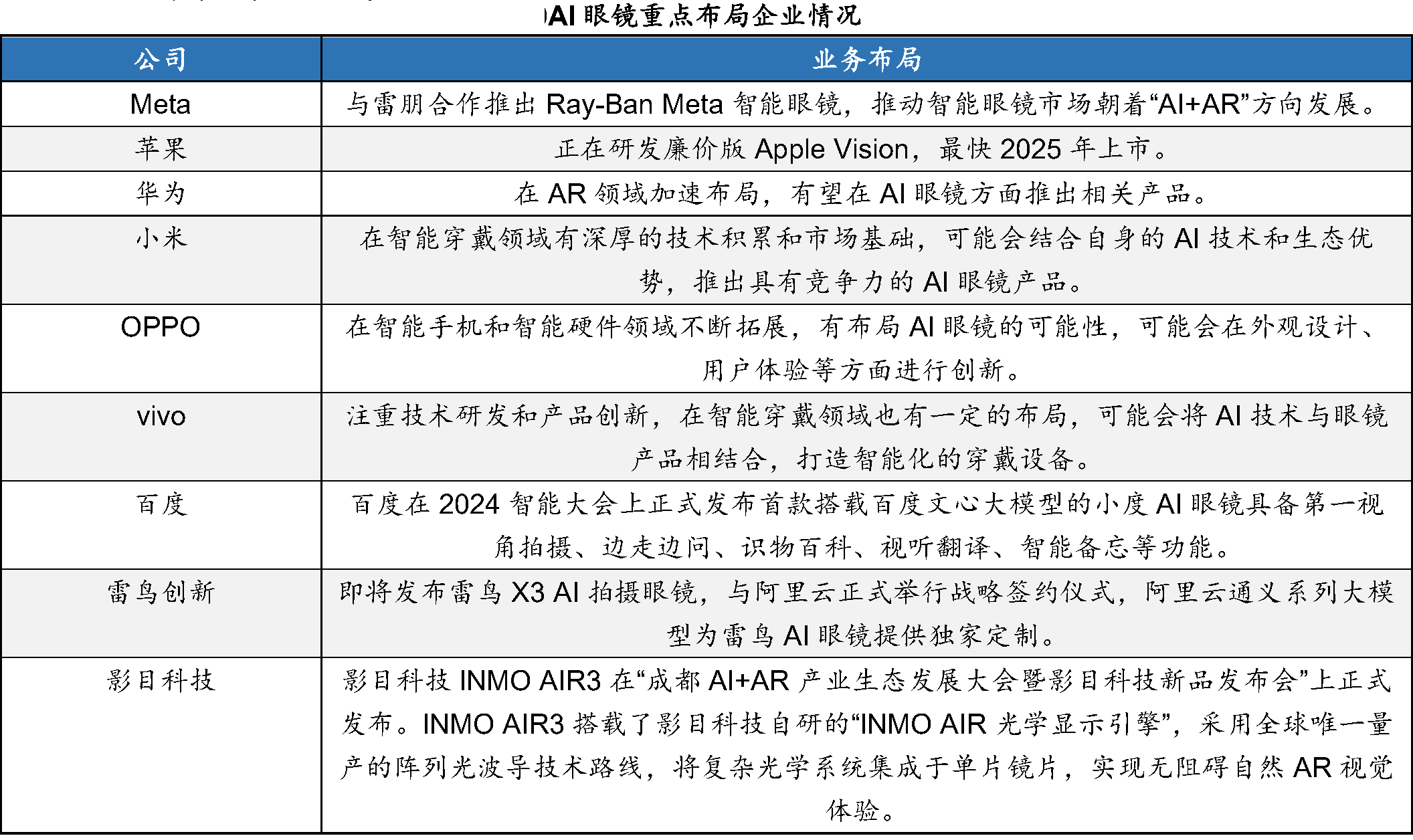 AI 眼镜重点布局企业情况

| 公司 | 业务布局 |
|---|---|
| Meta | 与雷朋合作推出 Ray-Ban Meta 智能眼镜，推动智能眼镜市场朝着“AI+AR”方向发展。 |
| 苹果 | 正在研发廉价版 Apple Vision，最快 2025 年上市。 |
| 华为 | 在 AR 领域加速布局，有望在 AI 眼镜方面推出相关产品。 |
| 小米 | 在智能穿戴领域有深厚的技术积累和市场基础，可能会结合自身的 AI 技术和生态优势，推出具有竞争力的 AI 眼镜产品。 |
| OPPO | 在智能手机和智能硬件领域不断拓展，有布局 AI 眼镜的可能性，可能会在外观设计、用户体验等方面进行创新。 |
| vivo | 注重技术研发和产品创新，在智能穿戴领域也有一定的布局，可能会将 AI 技术与眼镜产品相结合，打造智能化的穿戴设备。 |
| 百度 | 百度在 2024 智能大会上正式发布首款搭载百度文心大模型的小度 AI 眼镜具备第一视角拍摄、边走边问、识物百科、视听翻译、智能备忘等功能。 |
| 雷鸟创新 | 即将发布雷鸟 X3 AI 拍摄眼镜，与阿里云正式举行战略签约仪式，阿里云通义系列大模型为雷鸟 AI 眼镜提供独家定制。 |
| 影目科技 | 影目科技 INMO AIR3 在“成都 AI+AR 产业生态发展大会暨影目科技新品发布会”上正式发布。INMO AIR3 搭载了影目科技自研的“INMO AIR 光学显示引擎”，采用全球唯一量产的阵列光波导技术路线，将复杂光学系统集成于单片镜片，实现无阻碍自然 AR 视觉体验。 |